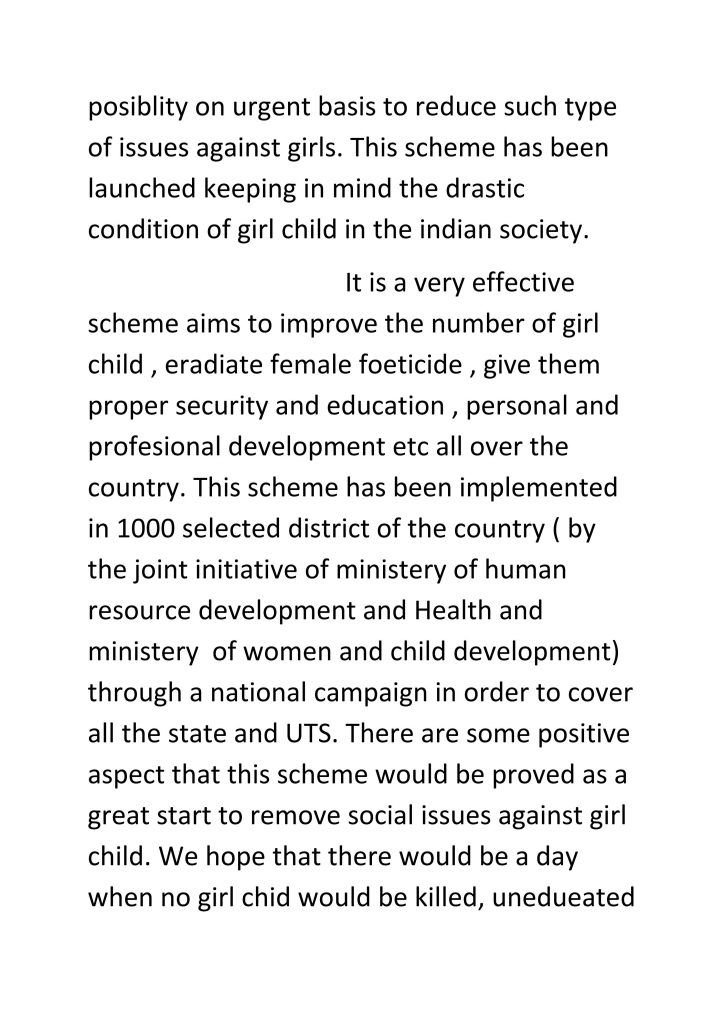 posiblity on urgent basis to reduce such type of issues against girls. This scheme has been launched keeping in mind the drastic condition of girl child in the indian society.

It is a very effective scheme aims to improve the number of girl child , eradiate female foeticide , give them proper security and education , personal and profesional development etc all over the country. This scheme has been implemented in 1000 selected district of the country ( by the joint initiative of ministery of human resource development and Health and ministery of women and child development) through a national campaign in order to cover all the state and UTS. There are some positive aspect that this scheme would be proved as a great start to remove social issues against girl child. We hope that there would be a day when no girl chid would be killed, unedueated